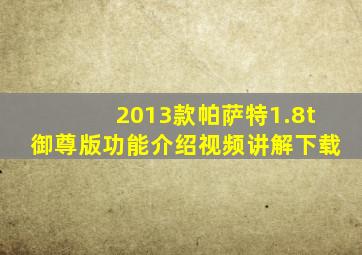 2013款帕萨特1.8t
御尊版功能介绍视频讲解下载